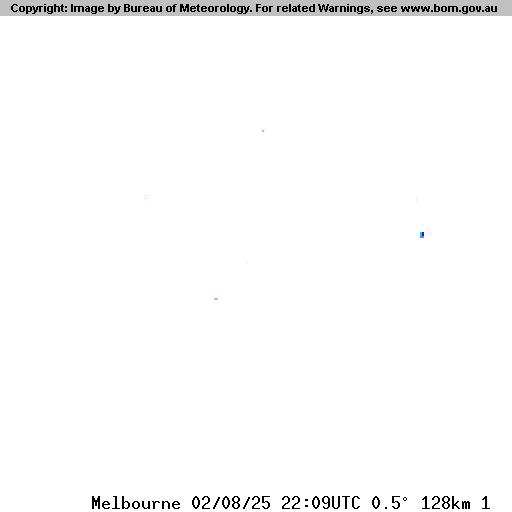 Copyright: Image by Bureau of Meteorology. For related Warnings, see www.bom.gov.au

Melbourne 02/08/25 22:09UTC 0.5° 128km 1